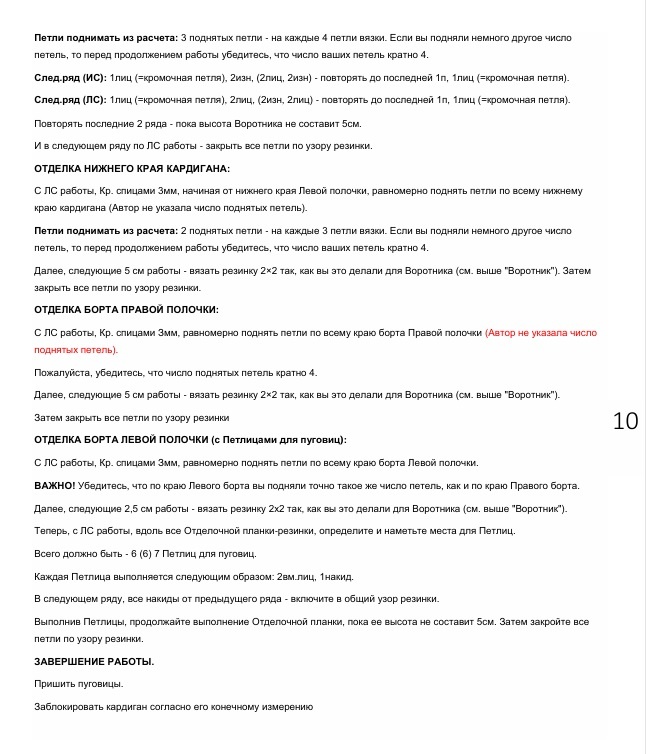 **Петли поднимать из расчета:** 3 поднятых петли - на каждые 4 петли вязки. Если вы подняли немного другое число петель, то перед продолжением работы убедитесь, что число ваших петель кратно 4.

**След.ряд (ИС):** 1лиц (=кромочная петля), 2изн, (2лиц, 2изн) - повторять до последней 1п, 1лиц (=кромочная петля).

**След.ряд (ЛС):** 1лиц (=кромочная петля), 2лиц, (2изн, 2лиц) - повторять до последней 1п, 1лиц (=кромочная петля).

Повторять последние 2 ряда - пока высота Воротника не составит 5см.

И в следующем ряду по ЛС работы - закрыть все петли по узору резинки.

**ОТДЕЛКА НИЖНЕГО КРАЯ КАРДИГАНА:**

С ЛС работы, Кр. спицами 3мм, начиная от нижнего края Левой полочки, равномерно поднять петли по всему нижнему краю кардигана (Автор не указала число поднятых петель).

**Петли поднимать из расчета:** 2 поднятых петли - на каждые 3 петли вязки. Если вы подняли немного другое число петель, то перед продолжением работы убедитесь, что число ваших петель кратно 4.

Далее, следующие 5 см работы - вязать резинку 2×2 так, как вы это делали для Воротника (см. выше "Воротник"). Затем закрыть все петли по узору резинки.

**ОТДЕЛКА БОРТА ПРАВОЙ ПОЛОЧКИ:**

С ЛС работы, Кр. спицами 3мм, равномерно поднять петли по всему краю борта Правой полочки (Автор не указала число поднятых петель).

Пожалуйста, убедитесь, что число поднятых петель кратно 4.

Далее, следующие 5 см работы - вязать резинку 2×2 так, как вы это делали для Воротника (см. выше "Воротник").

Затем закрыть все петли по узору резинки

10

**ОТДЕЛКА БОРТА ЛЕВОЙ ПОЛОЧКИ (с Петлицами для пуговиц):**

С ЛС работы, Кр. спицами 3мм, равномерно поднять петли по всему краю борта Левой полочки.

**ВАЖНО!** Убедитесь, что по краю Левого борта вы подняли точно такое же число петель, как и по краю Правого борта.

Далее, следующие 2,5 см работы - вязать резинку 2х2 так, как вы это делали для Воротника (см. выше "Воротник").

Теперь, с ЛС работы, вдоль все Отделочной планки-резинки, определите и наметьте места для Петлиц.

Всего должно быть - 6 (6) 7 Петлиц для пуговиц.

Каждая Петлица выполняется следующим образом: 2вм.лиц, 1накид.

В следующем ряду, все накиды от предыдущего ряда - включите в общий узор резинки.

Выполнив Петлицы, продолжайте выполнение Отделочной планки, пока ее высота не составит 5см. Затем закройте все петли по узору резинки.

**ЗАВЕРШЕНИЕ РАБОТЫ.**

Пришить пуговицы.

Заблокировать кардиган согласно его конечному измерению